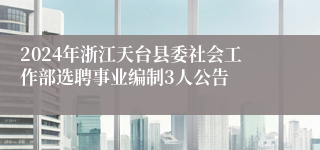 2024年浙江天台县委社会工作部选聘事业编制3人公告